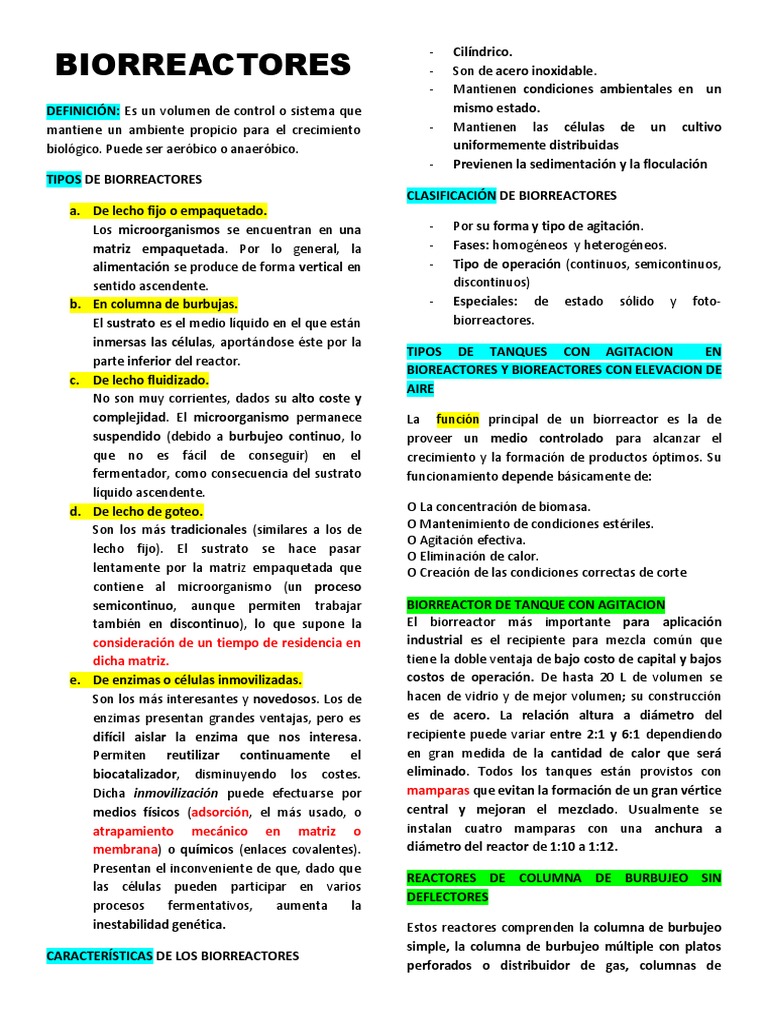 BIORREACTORES

DEFINICIÓN: Es un volumen de control o sistema que mantiene un ambiente propicio para el crecimiento biológico. Puede ser aeróbico o anaeróbico.

TIPOS DE BIORREACTORES

a. De lecho fijo o empaquetado.
Los microorganismos se encuentran en una matriz empaquetada. Por lo general, la alimentación se produce de forma vertical en sentido ascendente.
b. En columna de burbujas.
El sustrato es el medio líquido en el que están inmersas las células, aportándose éste por la parte inferior del reactor.
c. De lecho fluidizado.
No son muy corrientes, dados su alto coste y complejidad. El microorganismo permanece suspendido (debido a burbujeo continuo, lo que no es fácil de conseguir) en el fermentador, como consecuencia del sustrato líquido ascendente.
d. De lecho de goteo.
Son los más tradicionales (similares a los de lecho fijo). El sustrato se hace pasar lentamente por la matriz empaquetada que contiene al microorganismo (un proceso semicontinuo, aunque permiten trabajar también en discontinuo), lo que supone la consideración de un tiempo de residencia en dicha matriz.
e. De enzimas o células inmovilizadas.
Son los más interesantes y novedosos. Los de enzimas presentan grandes ventajas, pero es difícil aislar la enzima que nos interesa. Permiten reutilizar continuamente el biocatalizador, disminuyendo los costes. Dicha inmovilización puede efectuarse por medios físicos (adsorción, el más usado, o atrapamiento mecánico en matriz o membrana) o químicos (enlaces covalentes). Presentan el inconveniente de que, dado que las células pueden participar en varios procesos fermentativos, aumenta la inestabilidad genética.

CARACTERÍSTICAS DE LOS BIORREACTORES

- Cilíndrico.
- Son de acero inoxidable.
- Mantienen condiciones ambientales en un mismo estado.
- Mantienen las células de un cultivo uniformemente distribuidas
- Previenen la sedimentación y la floculación

CLASIFICACIÓN DE BIORREACTORES

- Por su forma y tipo de agitación.
- Fases: homogéneos y heterogéneos.
- Tipo de operación (continuos, semicontinuos, discontinuos)
- Especiales: de estado sólido y foto-biorreactores.

TIPOS DE TANQUES CON AGITACION EN BIOREACTORES Y BIOREACTORES CON ELEVACION DE AIRE

La función principal de un biorreactor es la de proveer un medio controlado para alcanzar el crecimiento y la formación de productos óptimos. Su funcionamiento depende básicamente de:

O La concentración de biomasa.
O Mantenimiento de condiciones estériles.
O Agitación efectiva.
O Eliminación de calor.
O Creación de las condiciones correctas de corte

BIORREACTOR DE TANQUE CON AGITACION
El biorreactor más importante para aplicación industrial es el recipiente para mezcla común que tiene la doble ventaja de bajo costo de capital y bajos costos de operación. De hasta 20 L de volumen se hacen de vidrio y de mejor volumen; su construcción es de acero. La relación altura a diámetro del recipiente puede variar entre 2:1 y 6:1 dependiendo en gran medida de la cantidad de calor que será eliminado. Todos los tanques están provistos con mamparas que evitan la formación de un gran vértice central y mejoran el mezclado. Usualmente se instalan cuatro mamparas con una anchura a diámetro del reactor de 1:10 a 1:12.

REACTORES DE COLUMNA DE BURBUJEO SIN DEFLECTORES

Estos reactores comprenden la columna de burbujeo simple, la columna de burbujeo múltiple con platos perforados o distribuidor de gas, columnas de